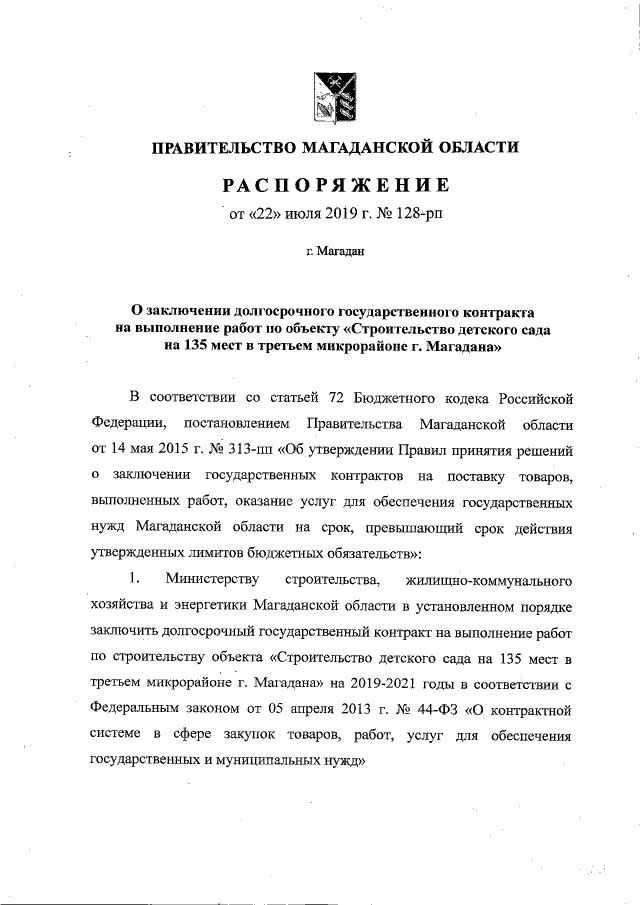 ПРАВИТЕЛЬСТВО МАГАДАНСКОЙ ОБЛАСТИ

РАСПОРЯЖЕНИЕ

от «22» июля 2019 г. № 128-рп

г. Магадан

О заключении долгосрочного государственного контракта на выполнение работ по объекту «Строительство детского сада на 135 мест в третьем микрорайоне г. Магадана»

В соответствии со статьей 72 Бюджетного кодека Российской Федерации, постановлением Правительства Магаданской области от 14 мая 2015 г. № 313-пп «Об утверждении Правил принятия решений о заключении государственных контрактов на поставку товаров, выполненных работ, оказание услуг для обеспечения государственных нужд Магаданской области на срок, превышающий срок действия утвержденных лимитов бюджетных обязательств»:

1. Министерству строительства, жилищно-коммунального хозяйства и энергетики Магаданской области в установленном порядке заключить долгосрочный государственный контракт на выполнение работ по строительству объекта «Строительство детского сада на 135 мест в третьем микрорайоне г. Магадана» на 2019-2021 годы в соответствии с Федеральным законом от 05 апреля 2013 г. № 44-ФЗ «О контрактной системе в сфере закупок товаров, работ, услуг для обеспечения государственных и муниципальных нужд»